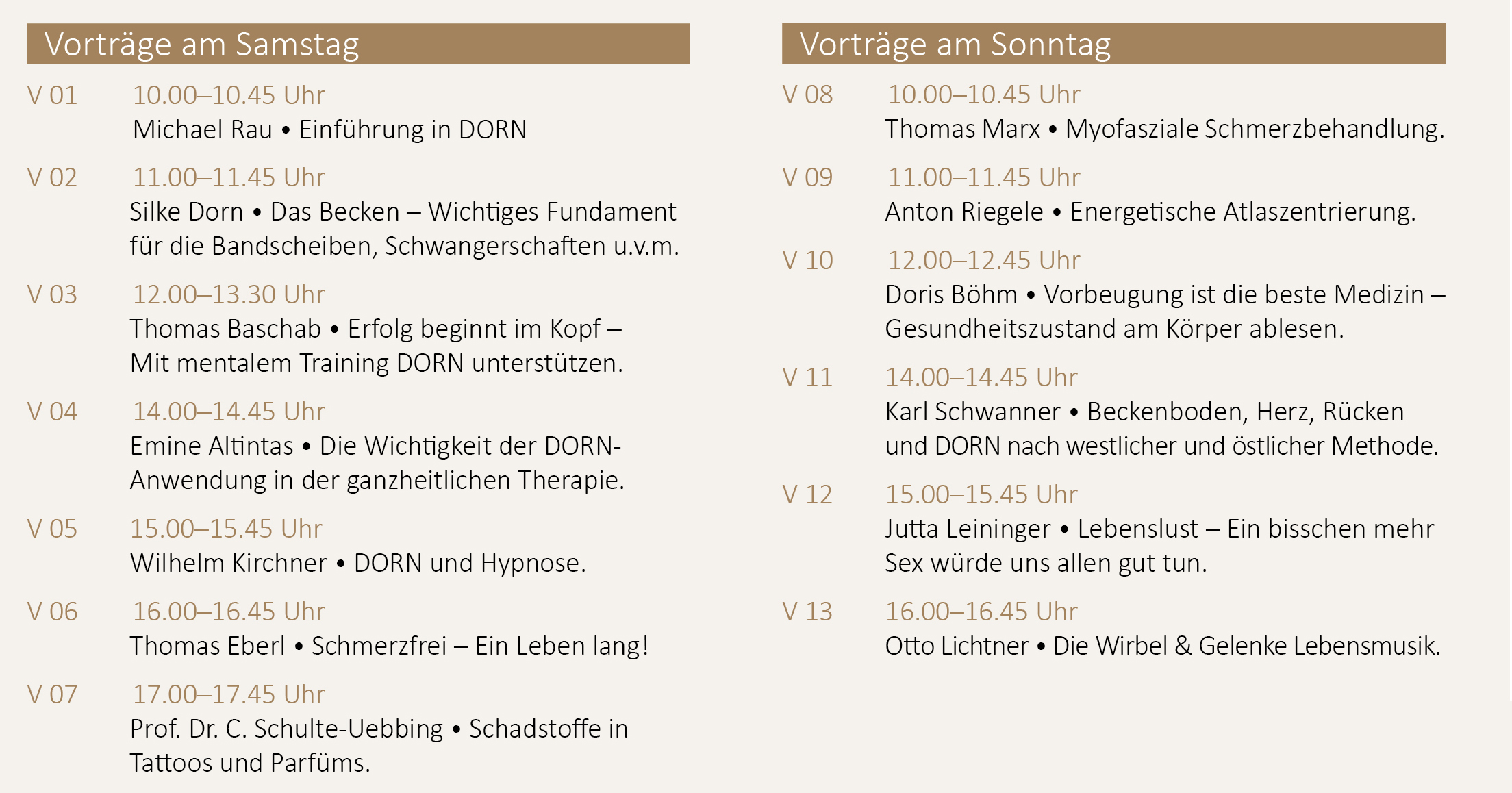 Vorträge am Samstag

V 01 10.00–10.45 Uhr
Michael Rau • Einführung in DORN

V 02 11.00–11.45 Uhr
Silke Dorn • Das Becken – Wichtiges Fundament für die Bandscheiben, Schwangerschaften u.v.m.

V 03 12.00–13.30 Uhr
Thomas Baschab • Erfolg beginnt im Kopf – Mit mentalem Training DORN unterstützen.

V 04 14.00–14.45 Uhr
Emine Altintas • Die Wichtigkeit der DORN-Anwendung in der ganzheitlichen Therapie.

V 05 15.00–15.45 Uhr
Wilhelm Kirchner • DORN und Hypnose.

V 06 16.00–16.45 Uhr
Thomas Eberl • Schmerzfrei – Ein Leben lang!

V 07 17.00–17.45 Uhr
Prof. Dr. C. Schulte-Uebbing • Schadstoffe in Tattoos und Parfüms.

Vorträge am Sonntag

V 08 10.00–10.45 Uhr
Thomas Marx • Myofasziale Schmerzbehandlung.

V 09 11.00–11.45 Uhr
Anton Riegele • Energetische Atlaszentrierung.

V 10 12.00–12.45 Uhr
Doris Böhm • Vorbeugung ist die beste Medizin – Gesundheitszustand am Körper ablesen.

V 11 14.00–14.45 Uhr
Karl Schwanner • Beckenboden, Herz, Rücken und DORN nach westlicher und östlicher Methode.

V 12 15.00–15.45 Uhr
Jutta Leininger • Lebenslust – Ein bisschen mehr Sex würde uns allen gut tun.

V 13 16.00–16.45 Uhr
Otto Lichtner • Die Wirbel & Gelenke Lebensmusik.